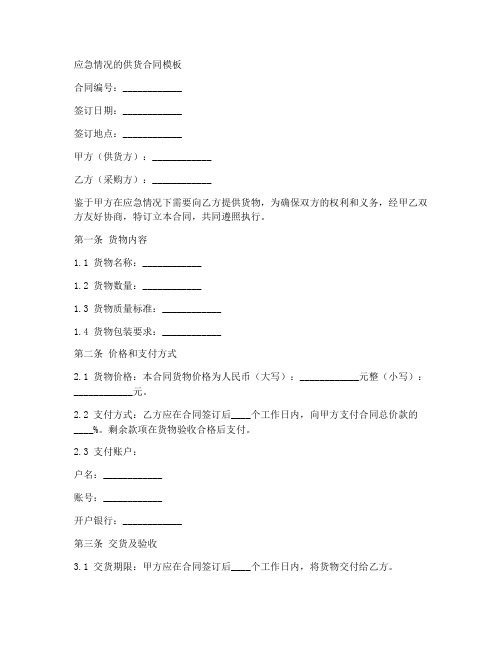 应急情况的供货合同模板

合同编号：____________

签订日期：____________

签订地点：____________

甲方（供货方）：____________

乙方（采购方）：____________

鉴于甲方在应急情况下需要向乙方提供货物，为确保双方的权利和义务，经甲乙双方友好协商，特订立本合同，共同遵照执行。

第一条 货物内容

1.1 货物名称：____________

1.2 货物数量：____________

1.3 货物质量标准：____________

1.4 货物包装要求：____________

第二条 价格和支付方式

2.1 货物价格：本合同货物价格为人民币（大写）：____________元整（小写）：____________元。

2.2 支付方式：乙方应在合同签订后____个工作日内，向甲方支付合同总价款的____%。剩余款项在货物验收合格后支付。

2.3 支付账户：

户名：____________

账号：____________

开户银行：____________

第三条 交货及验收

3.1 交货期限：甲方应在合同签订后____个工作日内，将货物交付给乙方。